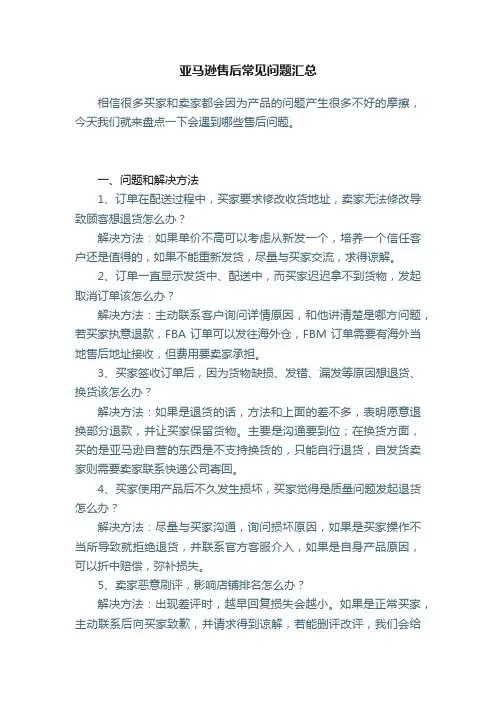 亚马逊售后常见问题汇总

相信很多买家和卖家都会因为产品的问题产生很多不好的摩擦，今天我们就来盘点一下会遇到哪些售后问题。

一、问题和解决方法

1、订单在配送过程中，买家要求修改收货地址，卖家无法修改导致顾客想退货怎么办？

解决方法：如果单价不高可以考虑从新发一个，培养一个信任客户还是值得的，如果不能重新发货，尽量与买家交流，求得谅解。

2、订单一直显示发货中、配送中，而买家迟迟拿不到货物，发起取消订单该怎么办？

解决方法：主动联系客户询问详情原因，和他讲清楚是哪方问题，若买家执意退款，FBA 订单可以发往海外仓，FBM 订单需要有海外当地售后地址接收，但费用要卖家承担。

3、买家签收订单后，因为货物缺损、发错、漏发等原因想退货、换货该怎么办？

解决方法：如果是退货的话，方法和上面的差不多，表明愿意退换部分退款，并让买家保留货物。主要是沟通要到位；在换货方面，买的是亚马逊自营的东西是不支持换货的，只能自行退货，自发货卖家则需要卖家联系快递公司寄回。

4、买家使用产品后不久发生损坏，买家觉得是质量问题发起退货怎么办？

解决方法：尽量与买家沟通，询问损坏原因，如果是买家操作不当所导致就拒绝退货，并联系官方客服介入，如果是自身产品原因，可以折中赔偿，弥补损失。

5、卖家恶意刷评，影响店铺排名怎么办？

解决方法：出现差评时，越早回复损失会越小。如果是正常买家，主动联系后向买家致歉，并请求得到谅解，若能删评改评，我们会给